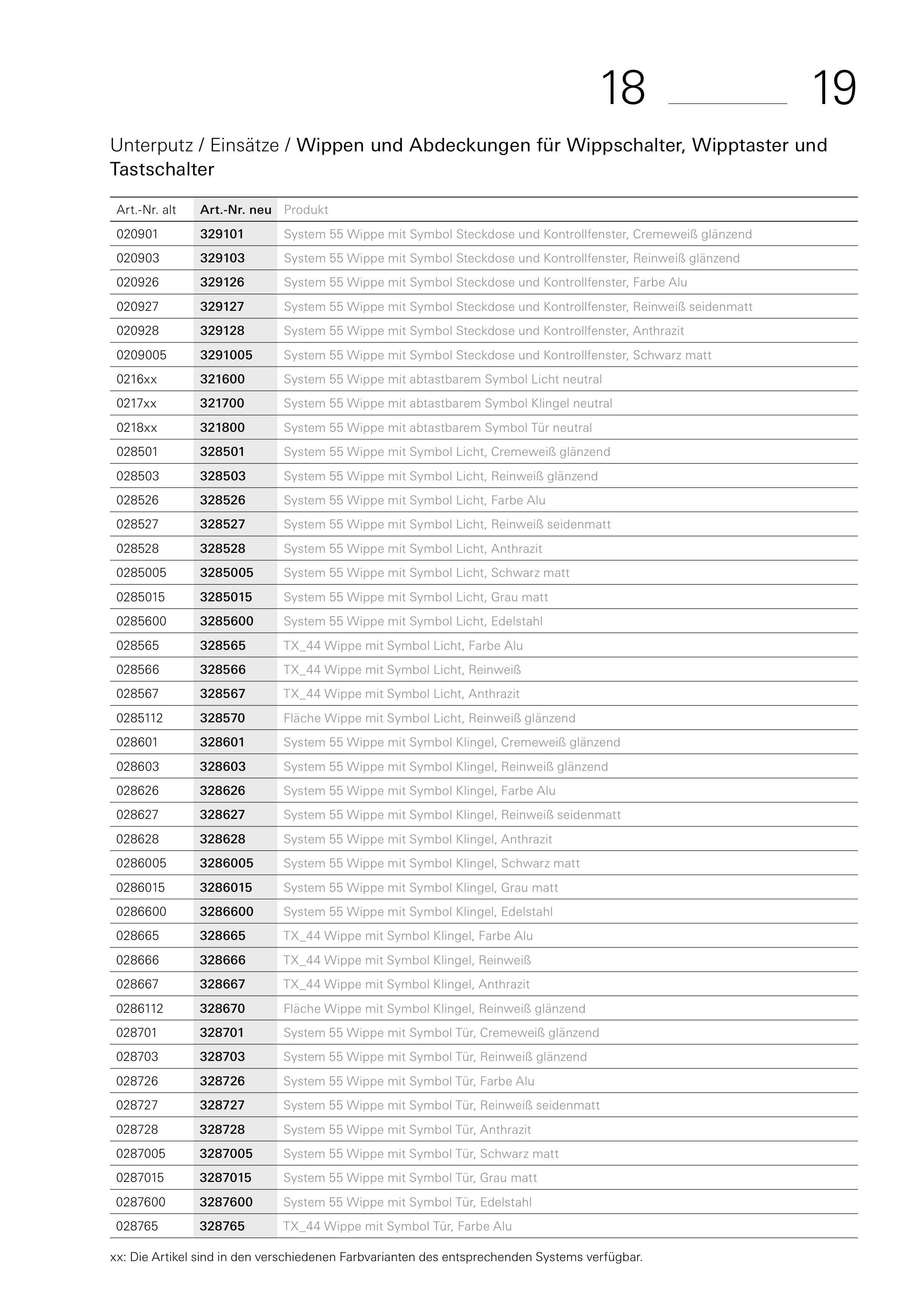 18 19

Unterputz / Einsätze / Wippen und Abdeckungen für Wippschalter, Wipptaster und Tastschalter

| Art.-Nr. alt | Art.-Nr. neu | Produkt |
|---|---|---|
| 020901 | 329101 | System 55 Wippe mit Symbol Steckdose und Kontrollfenster, Cremeweiß glänzend |
| 020903 | 329103 | System 55 Wippe mit Symbol Steckdose und Kontrollfenster, Reinweiß glänzend |
| 020926 | 329126 | System 55 Wippe mit Symbol Steckdose und Kontrollfenster, Farbe Alu |
| 020927 | 329127 | System 55 Wippe mit Symbol Steckdose und Kontrollfenster, Reinweiß seidenmatt |
| 020928 | 329128 | System 55 Wippe mit Symbol Steckdose und Kontrollfenster, Anthrazit |
| 0209005 | 3291005 | System 55 Wippe mit Symbol Steckdose und Kontrollfenster, Schwarz matt |
| 0216xx | 321600 | System 55 Wippe mit abtastbarem Symbol Licht neutral |
| 0217xx | 321700 | System 55 Wippe mit abtastbarem Symbol Klingel neutral |
| 0218xx | 321800 | System 55 Wippe mit abtastbarem Symbol Tür neutral |
| 028501 | 328501 | System 55 Wippe mit Symbol Licht, Cremeweiß glänzend |
| 028503 | 328503 | System 55 Wippe mit Symbol Licht, Reinweiß glänzend |
| 028526 | 328526 | System 55 Wippe mit Symbol Licht, Farbe Alu |
| 028527 | 328527 | System 55 Wippe mit Symbol Licht, Reinweiß seidenmatt |
| 028528 | 328528 | System 55 Wippe mit Symbol Licht, Anthrazit |
| 0285005 | 3285005 | System 55 Wippe mit Symbol Licht, Schwarz matt |
| 0285015 | 3285015 | System 55 Wippe mit Symbol Licht, Grau matt |
| 0285600 | 3285600 | System 55 Wippe mit Symbol Licht, Edelstahl |
| 028565 | 328565 | TX_44 Wippe mit Symbol Licht, Farbe Alu |
| 028566 | 328566 | TX_44 Wippe mit Symbol Licht, Reinweiß |
| 028567 | 328567 | TX_44 Wippe mit Symbol Licht, Anthrazit |
| 0285112 | 328570 | Fläche Wippe mit Symbol Licht, Reinweiß glänzend |
| 028601 | 328601 | System 55 Wippe mit Symbol Klingel, Cremeweiß glänzend |
| 028603 | 328603 | System 55 Wippe mit Symbol Klingel, Reinweiß glänzend |
| 028626 | 328626 | System 55 Wippe mit Symbol Klingel, Farbe Alu |
| 028627 | 328627 | System 55 Wippe mit Symbol Klingel, Reinweiß seidenmatt |
| 028628 | 328628 | System 55 Wippe mit Symbol Klingel, Anthrazit |
| 0286005 | 3286005 | System 55 Wippe mit Symbol Klingel, Schwarz matt |
| 0286015 | 3286015 | System 55 Wippe mit Symbol Klingel, Grau matt |
| 0286600 | 3286600 | System 55 Wippe mit Symbol Klingel, Edelstahl |
| 028665 | 328665 | TX_44 Wippe mit Symbol Klingel, Farbe Alu |
| 028666 | 328666 | TX_44 Wippe mit Symbol Klingel, Reinweiß |
| 028667 | 328667 | TX_44 Wippe mit Symbol Klingel, Anthrazit |
| 0286112 | 328670 | Fläche Wippe mit Symbol Klingel, Reinweiß glänzend |
| 028701 | 328701 | System 55 Wippe mit Symbol Tür, Cremeweiß glänzend |
| 028703 | 328703 | System 55 Wippe mit Symbol Tür, Reinweiß glänzend |
| 028726 | 328726 | System 55 Wippe mit Symbol Tür, Farbe Alu |
| 028727 | 328727 | System 55 Wippe mit Symbol Tür, Reinweiß seidenmatt |
| 028728 | 328728 | System 55 Wippe mit Symbol Tür, Anthrazit |
| 0287005 | 3287005 | System 55 Wippe mit Symbol Tür, Schwarz matt |
| 0287015 | 3287015 | System 55 Wippe mit Symbol Tür, Grau matt |
| 0287600 | 3287600 | System 55 Wippe mit Symbol Tür, Edelstahl |
| 028765 | 328765 | TX_44 Wippe mit Symbol Tür, Farbe Alu |

xx: Die Artikel sind in den verschiedenen Farbvarianten des entsprechenden Systems verfügbar.